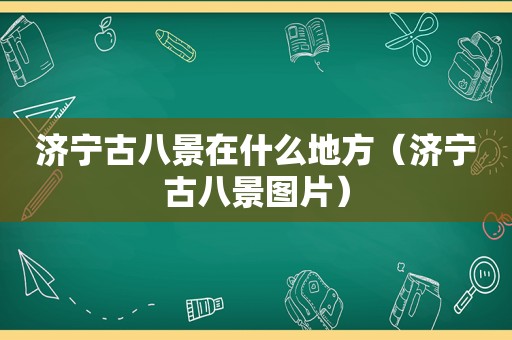 济宁古八景在什么地方（济宁古八景图片）